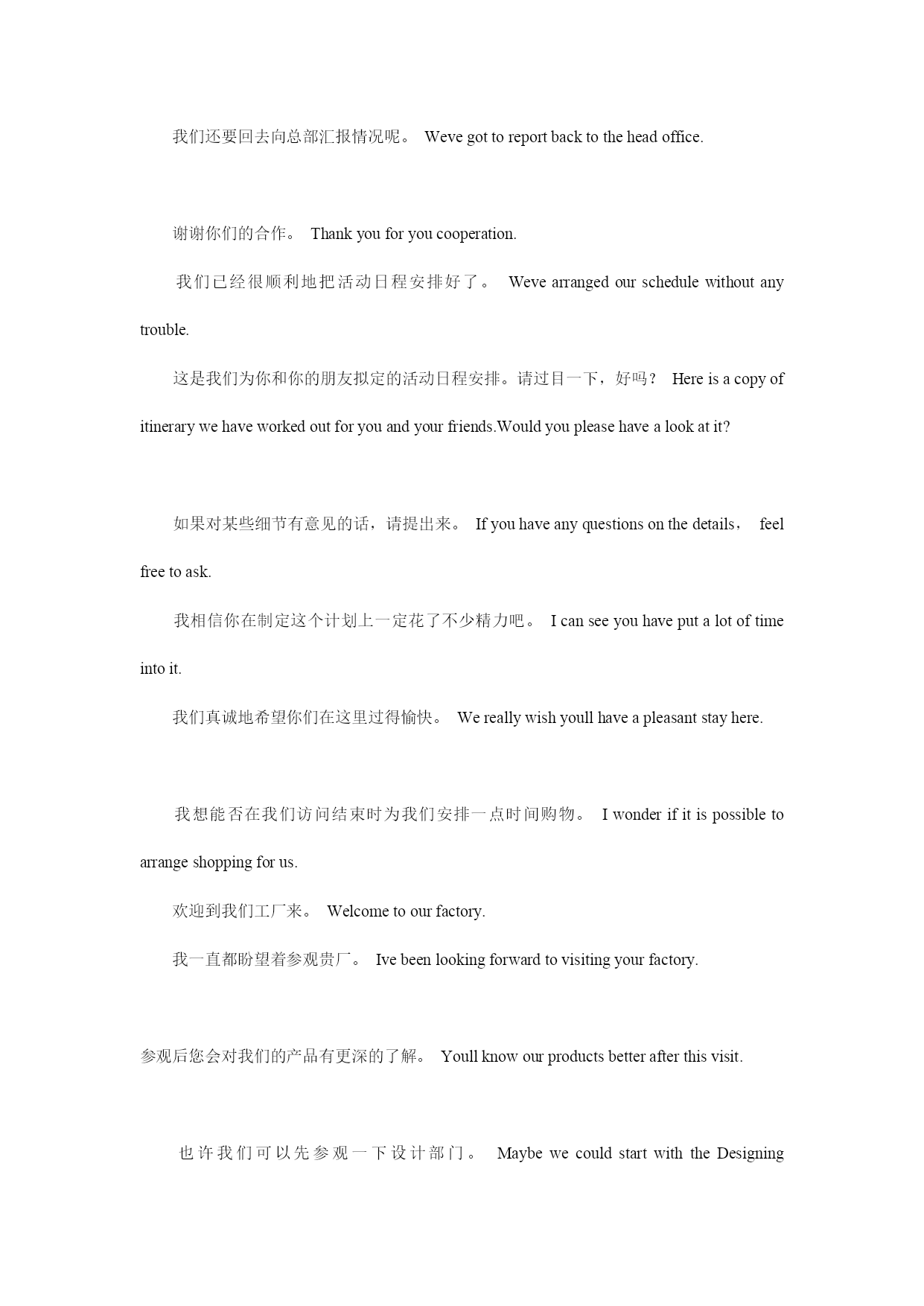 我们还要回去向总部汇报情况呢。 Weve got to report back to the head office.

谢谢你们的合作。 Thank you for you cooperation.

我们已经很顺利地把活动日程安排好了。 Weve arranged our schedule without any trouble.

这是我们为你和你的朋友拟定的活动日程安排。请过目一下，好吗？ Here is a copy of itinerary we have worked out for you and your friends.Would you please have a look at it?

如果对某些细节有意见的话，请提出来。 If you have any questions on the details， feel free to ask.

我相信你在制定这个计划上一定花了不少精力吧。 I can see you have put a lot of time into it.

我们真诚地希望你们在这里过得愉快。 We really wish youll have a pleasant stay here.

我想能否在我们访问结束时为我们安排一点时间购物。 I wonder if it is possible to arrange shopping for us.

欢迎到我们工厂来。 Welcome to our factory.

我一直都盼望着参观贵厂。 Ive been looking forward to visiting your factory.

参观后您会对我们的产品有更深的了解。 Youll know our products better after this visit.

也许我们可以先参观一下设计部门。 Maybe we could start with the Designing